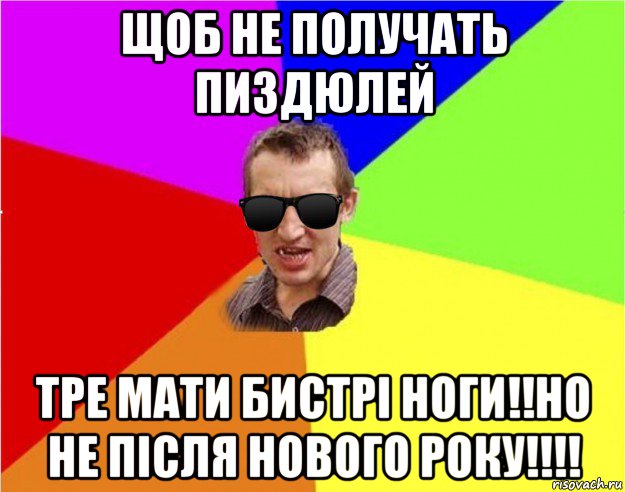 ЩОБ НЕ ПОЛУЧАТЬ ПИЗДЮЛЕЙ

ТРЕ МАТИ БИСТРІ НОГИ!!НО НЕ ПІСЛЯ НОВОГО РОКУ!!!!

risovach.ru